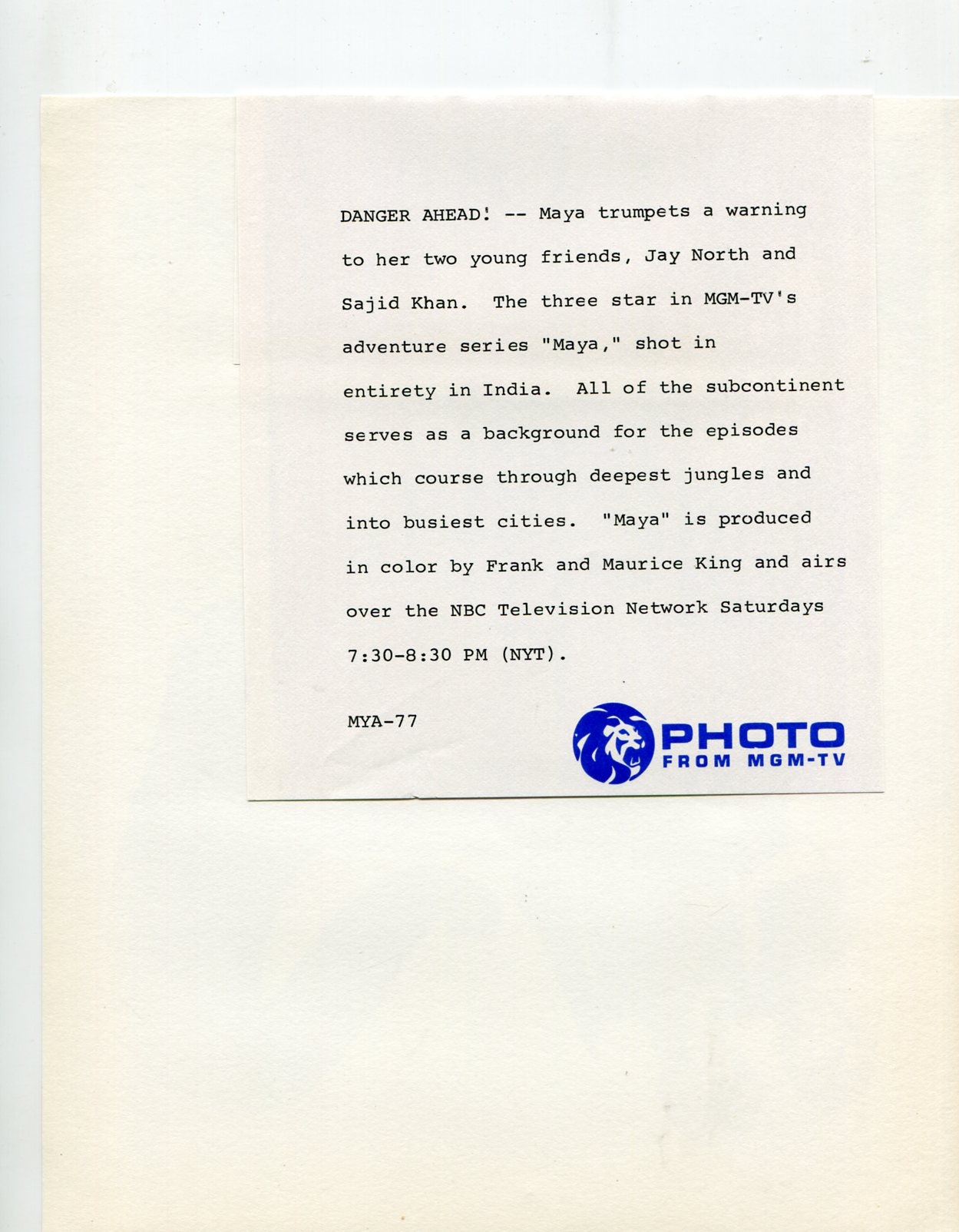 DANGER AHEAD! -- Maya trumpets a warning to her two young friends, Jay North and Sajid Khan. The three star in MGM-TV's adventure series "Maya," shot in entirety in India. All of the subcontinent serves as a background for the episodes which course through deepest jungles and into busiest cities. "Maya" is produced in color by Frank and Maurice King and airs over the NBC Television Network Saturdays 7:30-8:30 PM (NYT).

MYA-77

PHOTO
FROM MGM-TV